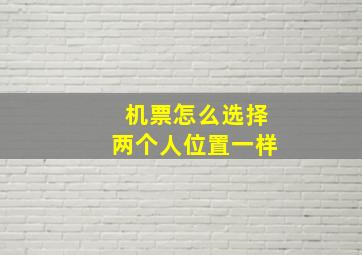 机票怎么选择
两个人位置一样